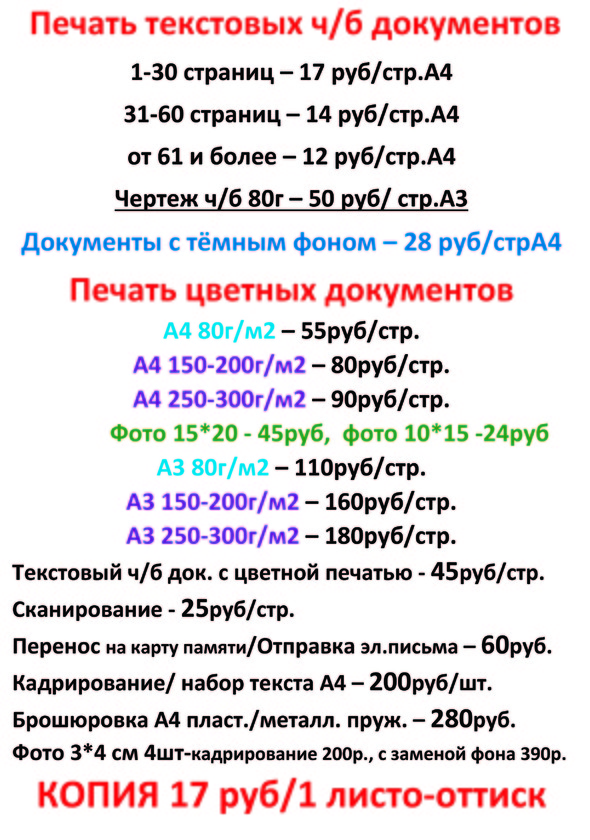 Печать текстовых ч/б документов

1-30 страниц – 17 руб/стр.А4

31-60 страниц – 14 руб/стр.А4

от 61 и более – 12 руб/стр.А4

Чертеж ч/б 80г – 50 руб/ стр.А3

Документы с тёмным фоном – 28 руб/стрА4

Печать цветных документов

А4 80г/м2 – 55руб/стр.

А4 150-200г/м2 – 80руб/стр.

А4 250-300г/м2 – 90руб/стр.

Фото 15*20 - 45руб, фото 10*15 -24руб

А3 80г/м2 – 110руб/стр.

А3 150-200г/м2 – 160руб/стр.

А3 250-300г/м2 – 180руб/стр.

Текстовый ч/б док. с цветной печатью - 45руб/стр.

Сканирование - 25руб/стр.

Перенос на карту памяти/Отправка эл.письма – 60руб.

Кадрирование/ набор текста А4 – 200руб/шт.

Брошюровка А4 пласт./металл. пруж. – 280руб.

Фото 3*4 см 4шт-кадрирование 200р., с заменой фона 390р.

КОПИЯ 17 руб/1 листо-оттиск